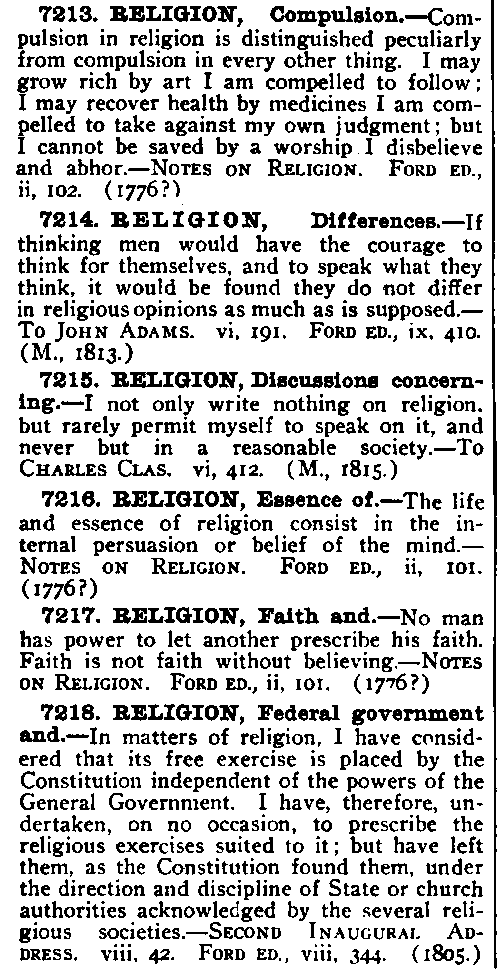 7213. RELIGION, Compulsion.—Compulsion in religion is distinguished peculiarly from compulsion in every other thing. I may grow rich by art I am compelled to follow; I may recover health by medicines I am compelled to take against my own judgment; but I cannot be saved by a worship I disbelieve and abhor.—NOTES ON RELIGION. FORD ED., ii, 102. (1776?)

7214. RELIGION, Differences.—If thinking men would have the courage to think for themselves, and to speak what they think, it would be found they do not differ in religious opinions as much as is supposed.—To JOHN ADAMS. vi, 191. FORD ED., ix, 410. (M., 1813.)

7215. RELIGION, Discussions concerning.—I not only write nothing on religion, but rarely permit myself to speak on it, and never but in a reasonable society.—To CHARLES CLAS. vi, 412. (M., 1815.)

7216. RELIGION, Essence of.—The life and essence of religion consist in the internal persuasion or belief of the mind.—NOTES ON RELIGION. FORD ED., ii, 101. (1776?)

7217. RELIGION, Faith and.—No man has power to let another prescribe his faith. Faith is not faith without believing.—NOTES ON RELIGION. FORD ED., ii, 101. (1776?)

7218. RELIGION, Federal government and.—In matters of religion, I have considered that its free exercise is placed by the Constitution independent of the powers of the General Government. I have, therefore, undertaken, on no occasion, to prescribe the religious exercises suited to it; but have left them, as the Constitution found them, under the direction and discipline of State or church authorities acknowledged by the several religious societies.—SECOND INAUGURAL ADDRESS. viii, 42. FORD ED., viii, 344. (1805.)